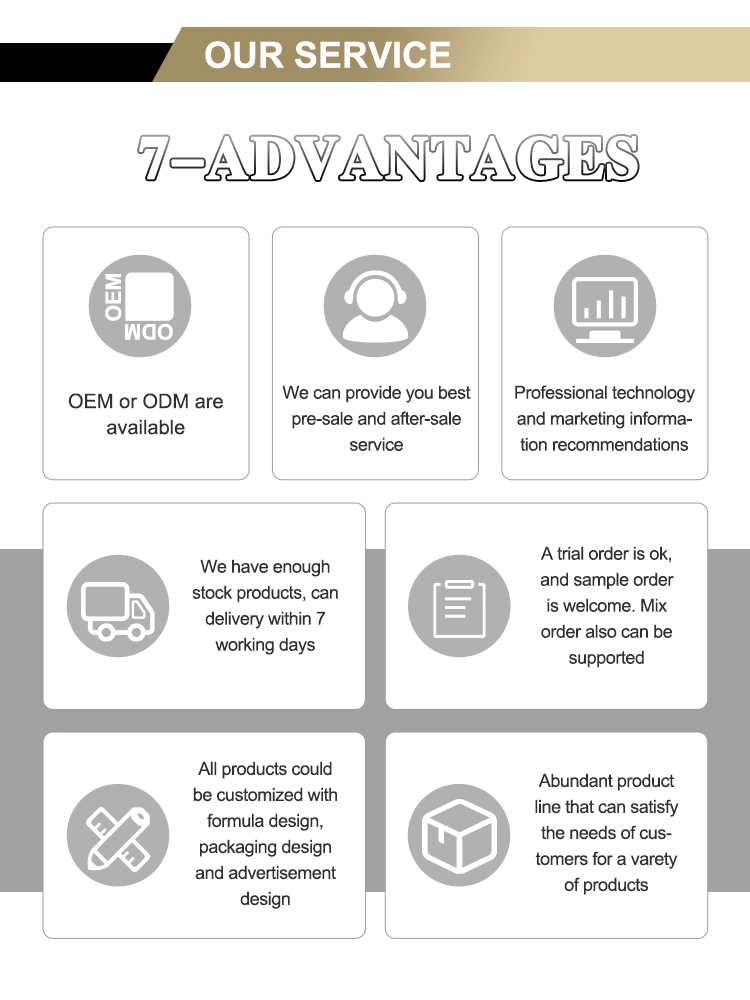 OUR SERVICE

7-ADVANTAGES

OEM
ODM

OEM or ODM are available

We can provide you best pre-sale and after-sale service

Professional technology and marketing information recommendations

We have enough stock products, can delivery within 7 working days

A trial order is ok, and sample order is welcome. Mix order also can be supported

All products could be customized with formula design, packaging design and advertisement design

Abundant product line that can satisfy the needs of customers for a varety of products